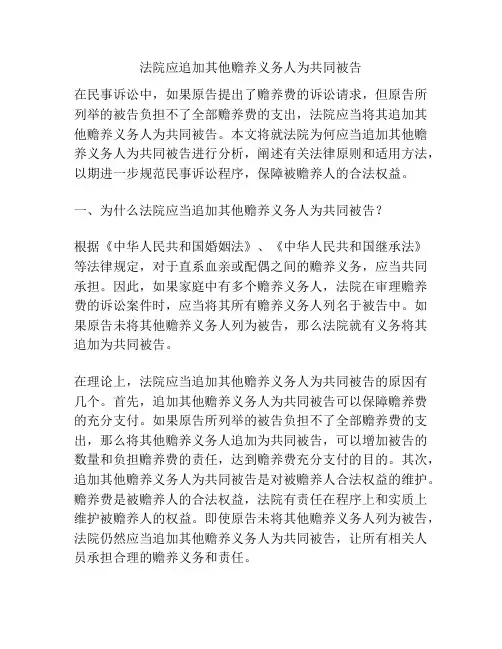 法院应追加其他赡养义务人为共同被告

在民事诉讼中，如果原告提出了赡养费的诉讼请求，但原告所列举的被告负担不了全部赡养费的支出，法院应当将其追加其他赡养义务人为共同被告。本文将就法院为何应当追加其他赡养义务人为共同被告进行分析，阐述有关法律原则和适用方法，以期进一步规范民事诉讼程序，保障被赡养人的合法权益。

一、为什么法院应当追加其他赡养义务人为共同被告？

根据《中华人民共和国婚姻法》、《中华人民共和国继承法》等法律规定，对于直系血亲或配偶之间的赡养义务，应当共同承担。因此，如果家庭中有多个赡养义务人，法院在审理赡养费的诉讼案件时，应当将其所有赡养义务人列名于被告中。如果原告未将其他赡养义务人列为被告，那么法院就有义务将其追加为共同被告。

在理论上，法院应当追加其他赡养义务人为共同被告的原因有几个。首先，追加其他赡养义务人为共同被告可以保障赡养费的充分支付。如果原告所列举的被告负担不了全部赡养费的支出，那么将其他赡养义务人追加为共同被告，可以增加被告的数量和负担赡养费的责任，达到赡养费充分支付的目的。其次，追加其他赡养义务人为共同被告是对被赡养人合法权益的维护。赡养费是被赡养人的合法权益，法院有责任在程序上和实质上维护被赡养人的权益。即使原告未将其他赡养义务人列为被告，法院仍然应当追加其他赡养义务人为共同被告，让所有相关人员承担合理的赡养义务和责任。